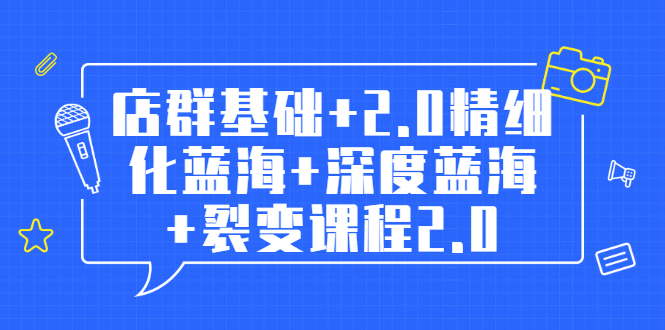 店群基础+2.0精细化蓝海+深度蓝海+裂变课程2.0